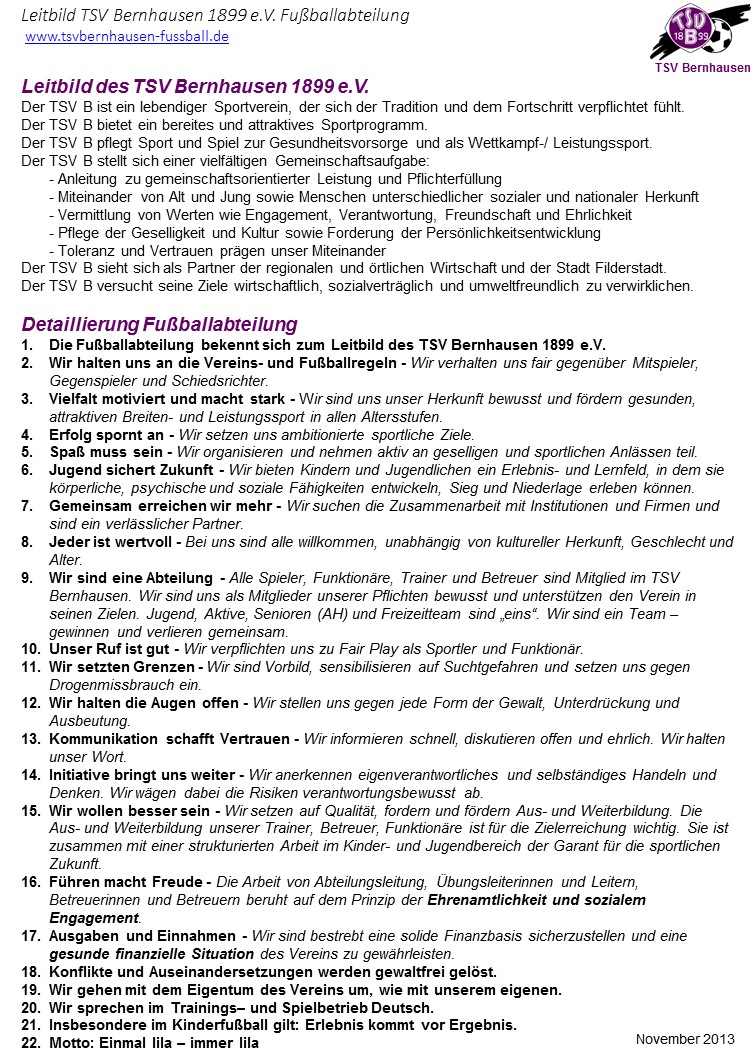 Leitbild TSV Bernhausen 1899 e.V. Fußballabteilung
www.tsvbernhausen-fussball.de

TSV 18 B 99
TSV Bernhausen

Leitbild des TSV Bernhausen 1899 e.V.
Der TSV B ist ein lebendiger Sportverein, der sich der Tradition und dem Fortschritt verpflichtet fühlt.
Der TSV B bietet ein bereites und attraktives Sportprogramm.
Der TSV B pflegt Sport und Spiel zur Gesundheitsvorsorge und als Wettkampf-/ Leistungssport.
Der TSV B stellt sich einer vielfältigen Gemeinschaftsaufgabe:
- Anleitung zu gemeinschaftsorientierter Leistung und Pflichterfüllung
- Miteinander von Alt und Jung sowie Menschen unterschiedlicher sozialer und nationaler Herkunft
- Vermittlung von Werten wie Engagement, Verantwortung, Freundschaft und Ehrlichkeit
- Pflege der Geselligkeit und Kultur sowie Forderung der Persönlichkeitsentwicklung
- Toleranz und Vertrauen prägen unser Miteinander
Der TSV B sieht sich als Partner der regionalen und örtlichen Wirtschaft und der Stadt Filderstadt.
Der TSV B versucht seine Ziele wirtschaftlich, sozialverträglich und umweltfreundlich zu verwirklichen.

Detaillierung Fußballabteilung
1. Die Fußballabteilung bekennt sich zum Leitbild des TSV Bernhausen 1899 e.V.
2. Wir halten uns an die Vereins- und Fußballregeln - Wir verhalten uns fair gegenüber Mitspieler, Gegenspieler und Schiedsrichter.
3. Vielfalt motiviert und macht stark - Wir sind uns unser Herkunft bewusst und fördern gesunden, attraktiven Breiten- und Leistungssport in allen Altersstufen.
4. Erfolg spornt an - Wir setzen uns ambitionierte sportliche Ziele.
5. Spaß muss sein - Wir organisieren und nehmen aktiv an geselligen und sportlichen Anlässen teil.
6. Jugend sichert Zukunft - Wir bieten Kindern und Jugendlichen ein Erlebnis- und Lernfeld, in dem sie körperliche, psychische und soziale Fähigkeiten entwickeln, Sieg und Niederlage erleben können.
7. Gemeinsam erreichen wir mehr - Wir suchen die Zusammenarbeit mit Institutionen und Firmen und sind ein verlässlicher Partner.
8. Jeder ist wertvoll - Bei uns sind alle willkommen, unabhängig von kultureller Herkunft, Geschlecht und Alter.
9. Wir sind eine Abteilung - Alle Spieler, Funktionäre, Trainer und Betreuer sind Mitglied im TSV Bernhausen. Wir sind uns als Mitglieder unserer Pflichten bewusst und unterstützen den Verein in seinen Zielen. Jugend, Aktive, Senioren (AH) und Freizeitteam sind „eins“. Wir sind ein Team – gewinnen und verlieren gemeinsam.
10. Unser Ruf ist gut - Wir verpflichten uns zu Fair Play als Sportler und Funktionär.
11. Wir setzten Grenzen - Wir sind Vorbild, sensibilisieren auf Suchtgefahren und setzen uns gegen Drogenmissbrauch ein.
12. Wir halten die Augen offen - Wir stellen uns gegen jede Form der Gewalt, Unterdrückung und Ausbeutung.
13. Kommunikation schafft Vertrauen - Wir informieren schnell, diskutieren offen und ehrlich. Wir halten unser Wort.
14. Initiative bringt uns weiter - Wir anerkennen eigenverantwortliches und selbständiges Handeln und Denken. Wir wägen dabei die Risiken verantwortungsbewusst ab.
15. Wir wollen besser sein - Wir setzen auf Qualität, fordern und fördern Aus- und Weiterbildung. Die Aus- und Weiterbildung unserer Trainer, Betreuer, Funktionäre ist für die Zielerreichung wichtig. Sie ist zusammen mit einer strukturierten Arbeit im Kinder- und Jugendbereich der Garant für die sportlichen Zukunft.
16. Führen macht Freude - Die Arbeit von Abteilungsleitung, Übungsleiterinnen und Leitern, Betreuerinnen und Betreuern beruht auf dem Prinzip der Ehrenamtlichkeit und sozialem Engagement.
17. Ausgaben und Einnahmen - Wir sind bestrebt eine solide Finanzbasis sicherzustellen und eine gesunde finanzielle Situation des Vereins zu gewährleisten.
18. Konflikte und Auseinandersetzungen werden gewaltfrei gelöst.
19. Wir gehen mit dem Eigentum des Vereins um, wie mit unserem eigenen.
20. Wir sprechen im Trainings– und Spielbetrieb Deutsch.
21. Insbesondere im Kinderfußball gilt: Erlebnis kommt vor Ergebnis.
22. Motto: Einmal lila – immer lila

November 2013